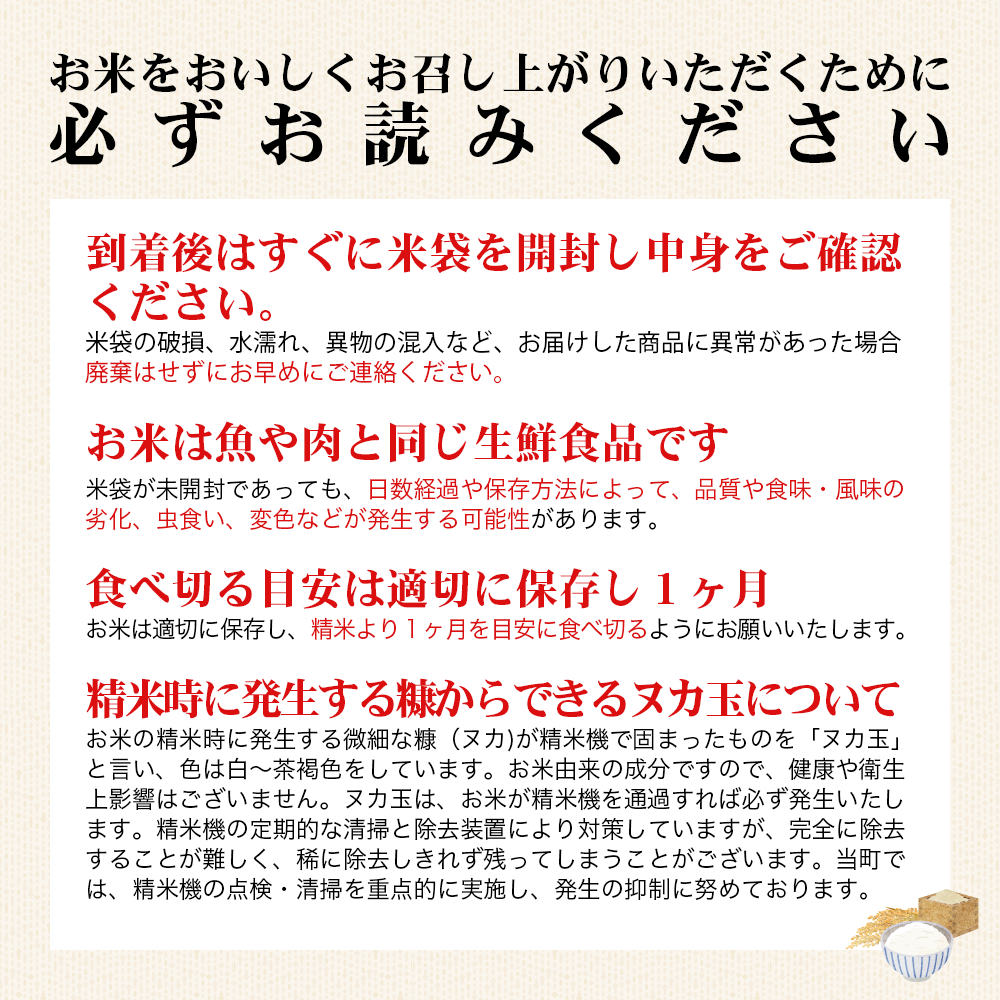 お米をおいしくお召し上がりいただくために
必ずお読みください

到着後はすぐに米袋を開封し中身をご確認ください。
米袋の破損、水濡れ、異物の混入など、お届けした商品に異常があった場合廃棄はせずにお早めにご連絡ください。

お米は魚や肉と同じ生鮮食品です
米袋が未開封であっても、日数経過や保存方法によって、品質や食味・風味の劣化、虫食い、変色などが発生する可能性があります。

食べ切る目安は適切に保存し１ヶ月
お米は適切に保存し、精米より１ヶ月を目安に食べ切るようにお願いいたします。

精米時に発生する糠からできるヌカ玉について
お米の精米時に発生する微細な糠（ヌカ）が精米機で固まったものを「ヌカ玉」と言い、色は白〜茶褐色をしています。お米由来の成分ですので、健康や衛生上影響はございません。ヌカ玉は、お米が精米機を通過すれば必ず発生いたします。精米機の定期的な清掃と除去装置により対策していますが、完全に除去することが難しく、稀に除去しきれず残ってしまうことがございます。当町では、精米機の点検・清掃を重点的に実施し、発生の抑制に努めております。